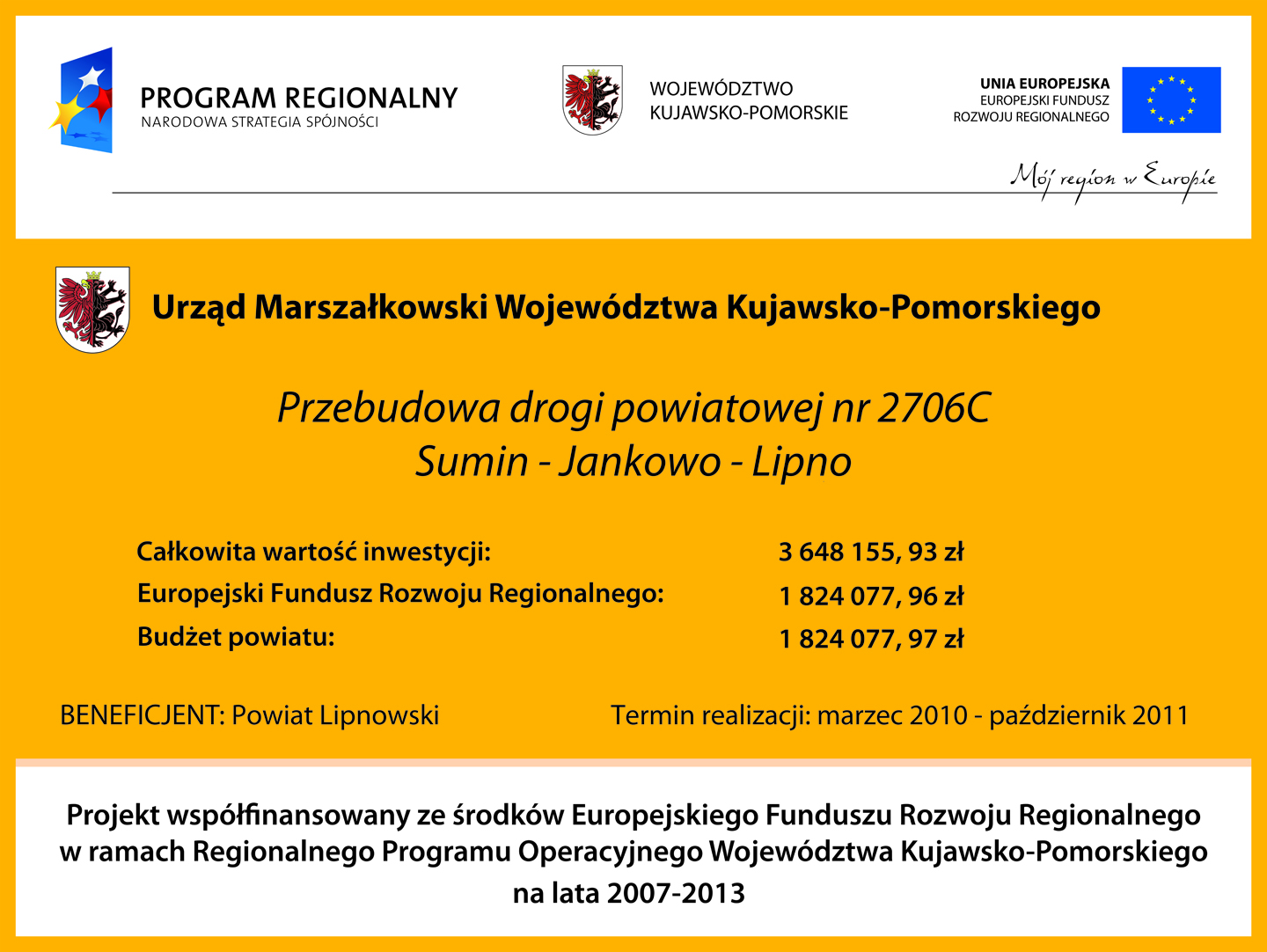 PROGRAM REGIONALNY
NARODOWA STRATEGIA SPÓJNOŚCI

WOJEWÓDZTWO
KUJAWSKO-POMORSKIE

UNIA EUROPEJSKA
EUROPEJSKI FUNDUSZ
ROZWOJU REGIONALNEGO

Mój region w Europie

Urząd Marszałkowski Województwa Kujawsko-Pomorskiego

Przebudowa drogi powiatowej nr 2706C
Sumin - Jankowo - Lipno

| Całkowita wartość inwestycji: | 3 648 155, 93 zł |
|---|---|
| Europejski Fundusz Rozwoju Regionalnego: | 1 824 077, 96 zł |
| Budżet powiatu: | 1 824 077, 97 zł |

BENEFICJENT: Powiat Lipnowski

Termin realizacji: marzec 2010 - październik 2011

Projekt współfinansowany ze środków Europejskiego Funduszu Rozwoju Regionalnego w ramach Regionalnego Programu Operacyjnego Województwa Kujawsko-Pomorskiego na lata 2007-2013